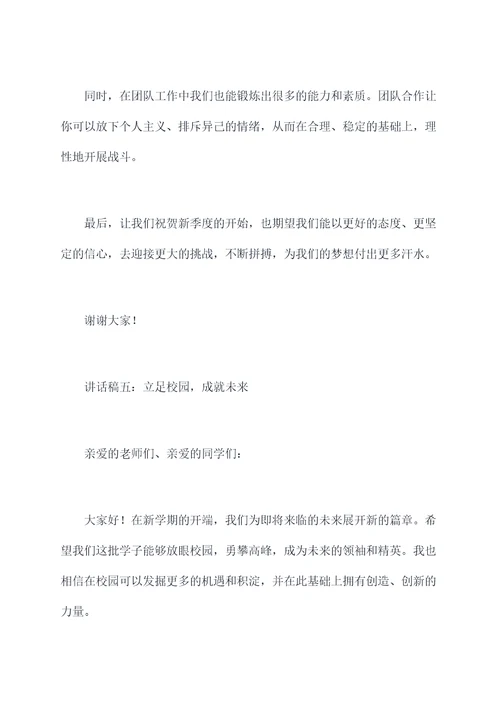 同时，在团队工作中我们也能锻炼出很多的能力和素质。团队合作让你可以放下个人主义、排斥异己的情绪，从而在合理、稳定的基础上，理性地开展战斗。

最后，让我们祝贺新季度的开始，也期望我们能以更好的态度、更坚定的信心，去迎接更大的挑战，不断拼搏，为我们的梦想付出更多汗水。

谢谢大家！

讲话稿五：立足校园，成就未来

亲爱的老师们、亲爱的同学们：

大家好！在新学期的开端，我们为即将来临的未来展开新的篇章。希望我们这批学子能够放眼校园，勇攀高峰，成为未来的领袖和精英。我也相信在校园可以发掘更多的机遇和积淀，并在此基础上拥有创造、创新的力量。